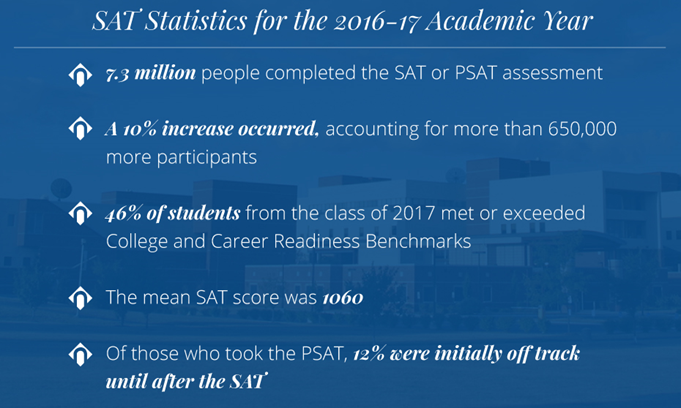 SAT Statistics for the 2016-17 Academic Year

7.3 million people completed the SAT or PSAT assessment

A 10% increase occurred, accounting for more than 650,000 more participants

46% of students from the class of 2017 met or exceeded College and Career Readiness Benchmarks

The mean SAT score was 1060

Of those who took the PSAT, 12% were initially off track until after the SAT